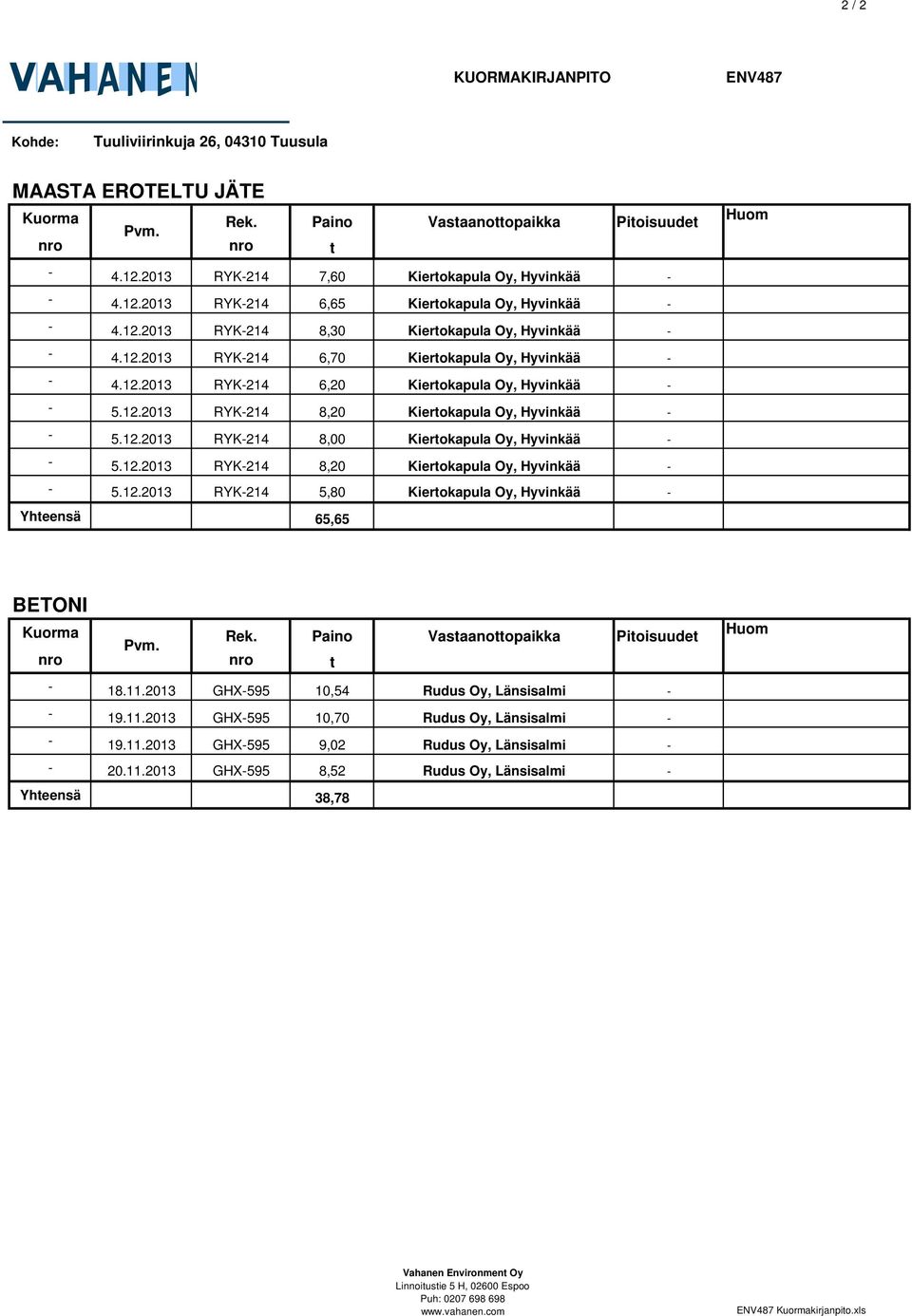 2 / 2

VAHANEN

KUORMAKIRJANPITO ENV487

Kohde: Tuuliviirinkuja 26, 04310 Tuusula

MAASTA EROTELTU JÄTE

| Kuorma nro | Pvm. | Rek. nro | Paino t | Vastaanottopaikka | Pitoisuudet | Huom |
|---|---|---|---|---|---|---|
| - | 4.12.2013 | RYK-214 | 7,60 | Kiertokapula Oy, Hyvinkää | - | |
| - | 4.12.2013 | RYK-214 | 6,65 | Kiertokapula Oy, Hyvinkää | - | |
| - | 4.12.2013 | RYK-214 | 8,30 | Kiertokapula Oy, Hyvinkää | - | |
| - | 4.12.2013 | RYK-214 | 6,70 | Kiertokapula Oy, Hyvinkää | - | |
| - | 4.12.2013 | RYK-214 | 6,20 | Kiertokapula Oy, Hyvinkää | - | |
| - | 5.12.2013 | RYK-214 | 8,20 | Kiertokapula Oy, Hyvinkää | - | |
| - | 5.12.2013 | RYK-214 | 8,00 | Kiertokapula Oy, Hyvinkää | - | |
| - | 5.12.2013 | RYK-214 | 8,20 | Kiertokapula Oy, Hyvinkää | - | |
| - | 5.12.2013 | RYK-214 | 5,80 | Kiertokapula Oy, Hyvinkää | - | |
| Yhteensä | | | 65,65 | | | |

BETONI

| Kuorma nro | Pvm. | Rek. nro | Paino t | Vastaanottopaikka | Pitoisuudet | Huom |
|---|---|---|---|---|---|---|
| - | 18.11.2013 | GHX-595 | 10,54 | Rudus Oy, Länsisalmi | - | |
| - | 19.11.2013 | GHX-595 | 10,70 | Rudus Oy, Länsisalmi | - | |
| - | 19.11.2013 | GHX-595 | 9,02 | Rudus Oy, Länsisalmi | - | |
| - | 20.11.2013 | GHX-595 | 8,52 | Rudus Oy, Länsisalmi | - | |
| Yhteensä | | | 38,78 | | | |

Vahanen Environment Oy
Linnoitustie 5 H, 02600 Espoo
Puh: 0207 698 698
www.vahanen.com

ENV487 Kuormakirjanpito.xls